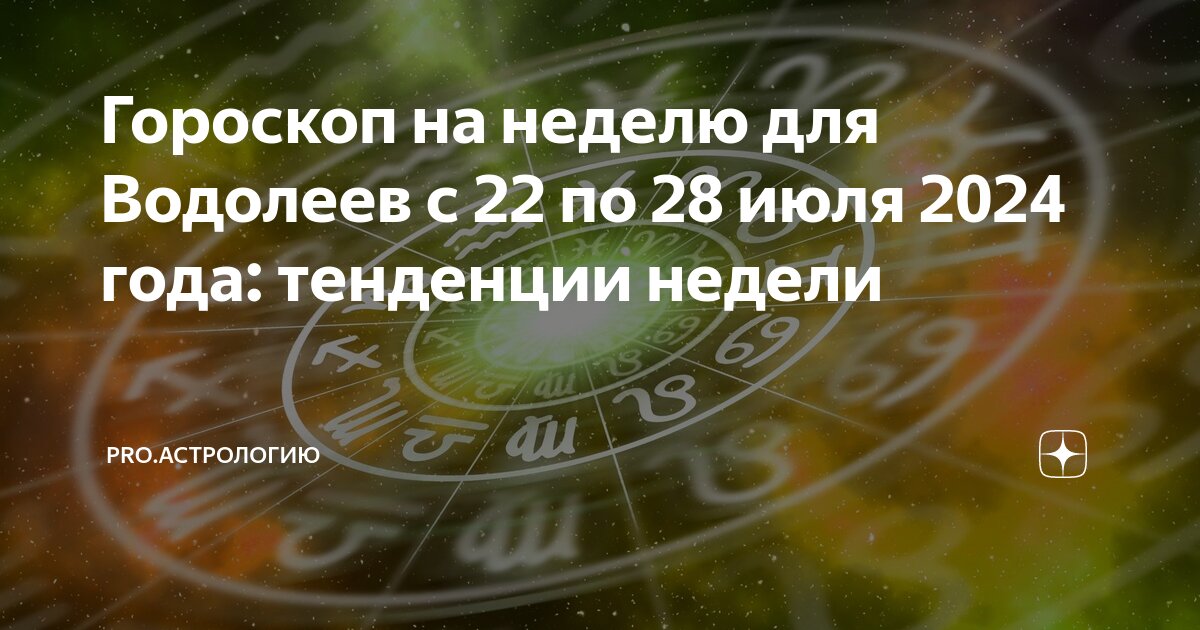 Гороскоп на неделю для Водолеев с 22 по 28 июля 2024 года: тенденции недели

PRO.АСТРОЛОГИЮ